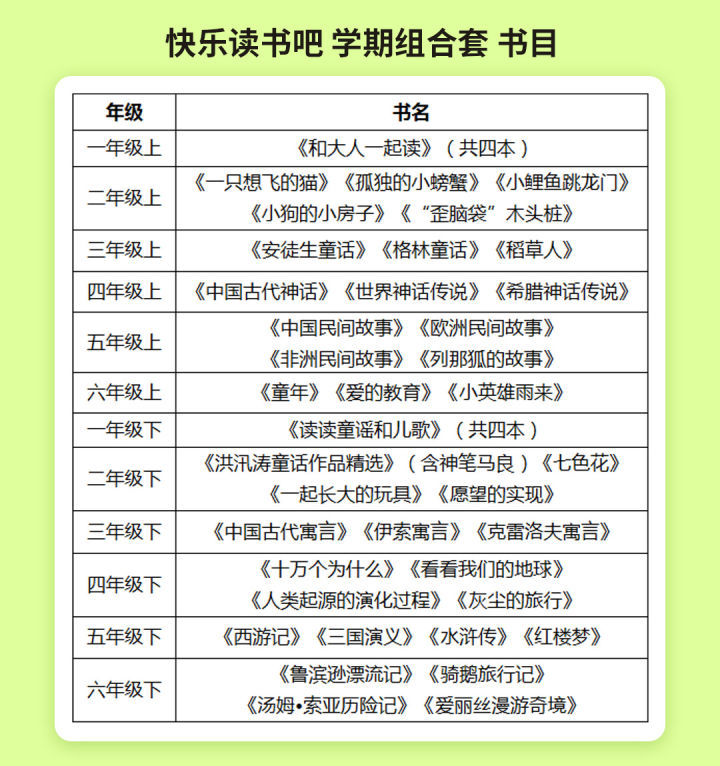 快乐读书吧 学期组合套 书目

| 年级 | 书名 |
|---|---|
| 一年级上 | 《和大人一起读》（共四本） |
| 二年级上 | 《一只想飞的猫》《孤独的小螃蟹》《小鲤鱼跳龙门》《小狗的小房子》《“歪脑袋”木头桩》 |
| 三年级上 | 《安徒生童话》《格林童话》《稻草人》 |
| 四年级上 | 《中国古代神话》《世界神话传说》《希腊神话传说》 |
| 五年级上 | 《中国民间故事》《欧洲民间故事》《非洲民间故事》《列那狐的故事》 |
| 六年级上 | 《童年》《爱的教育》《小英雄雨来》 |
| 一年级下 | 《读读童谣和儿歌》（共四本） |
| 二年级下 | 《洪汛涛童话作品精选》（含神笔马良）《七色花》《一起长大的玩具》《愿望的实现》 |
| 三年级下 | 《中国古代寓言》《伊索寓言》《克雷洛夫寓言》 |
| 四年级下 | 《十万个为什么》《看看我们的地球》《人类起源的演化过程》《灰尘的旅行》 |
| 五年级下 | 《西游记》《三国演义》《水浒传》《红楼梦》 |
| 六年级下 | 《鲁滨逊漂流记》《骑鹅旅行记》《汤姆•索亚历险记》《爱丽丝漫游奇境》 |